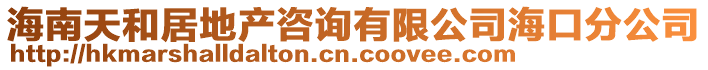 海南天和居地产咨询有限公司海口分公司
http://hkmarshalldalton.cn.coovee.com